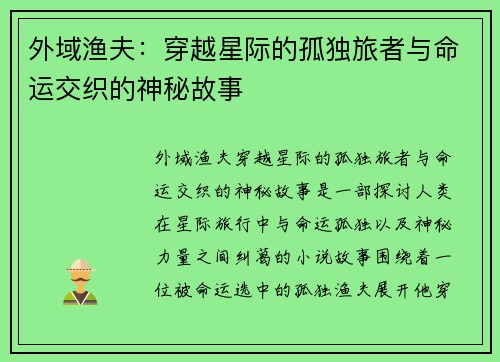 外域渔夫：穿越星际的孤独旅者与命运交织的神秘故事

外域渔夫穿越星际的孤独旅者与命运交织的神秘故事是一部探讨人类在星际旅行中与命运孤独以及神秘力量之间纠葛的小说故事围绕着一位被命运选中的孤独渔夫展开他穿